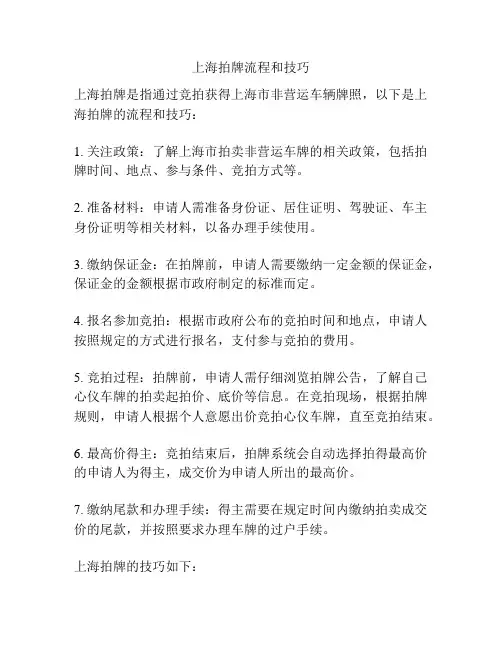 上海拍牌流程和技巧

上海拍牌是指通过竞拍获得上海市非营运车辆牌照，以下是上海拍牌的流程和技巧：

1. 关注政策：了解上海市拍卖非营运车牌的相关政策，包括拍牌时间、地点、参与条件、竞拍方式等。

2. 准备材料：申请人需准备身份证、居住证明、驾驶证、车主身份证明等相关材料，以备办理手续使用。

3. 缴纳保证金：在拍牌前，申请人需要缴纳一定金额的保证金，保证金的金额根据市政府制定的标准而定。

4. 报名参加竞拍：根据市政府公布的竞拍时间和地点，申请人按照规定的方式进行报名，支付参与竞拍的费用。

5. 竞拍过程：拍牌前，申请人需仔细浏览拍牌公告，了解自己心仪车牌的拍卖起拍价、底价等信息。在竞拍现场，根据拍牌规则，申请人根据个人意愿出价竞拍心仪车牌，直至竞拍结束。

6. 最高价得主：竞拍结束后，拍牌系统会自动选择拍得最高价的申请人为得主，成交价为申请人所出的最高价。

7. 缴纳尾款和办理手续：得主需要在规定时间内缴纳拍卖成交价的尾款，并按照要求办理车牌的过户手续。

上海拍牌的技巧如下：